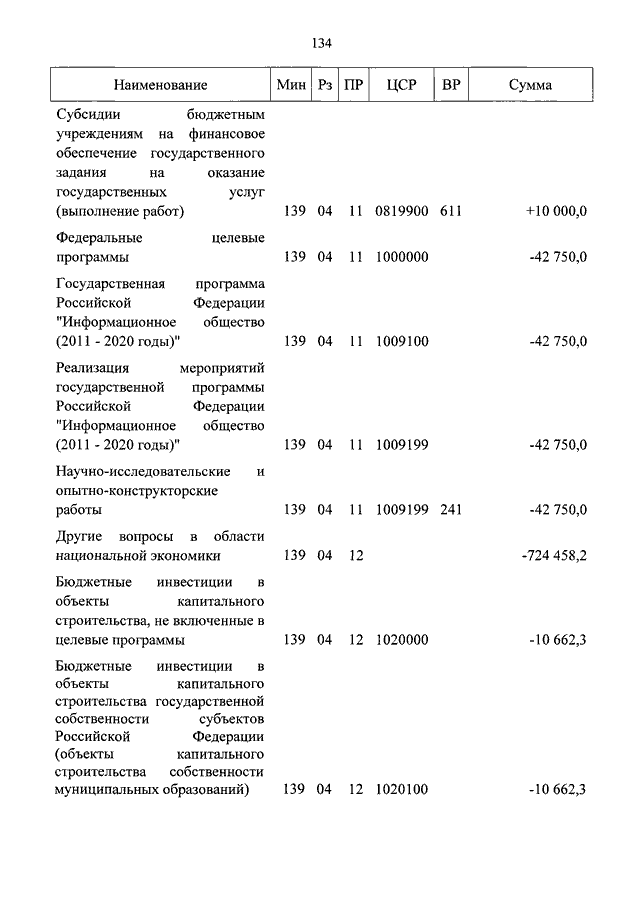 134

| Наименование | Мин | Рз | ПР | ЦСР | ВР | Сумма |
|---|---|---|---|---|---|---|
| Субсидии бюджетным учреждениям на финансовое обеспечение государственного задания на оказание государственных услуг (выполнение работ) | 139 | 04 | 11 | 0819900 | 611 | +10 000,0 |
| Федеральные целевые программы | 139 | 04 | 11 | 1000000 | | -42 750,0 |
| Государственная программа Российской Федерации "Информационное общество (2011 - 2020 годы)" | 139 | 04 | 11 | 1009100 | | -42 750,0 |
| Реализация мероприятий государственной программы Российской Федерации "Информационное общество (2011 - 2020 годы)" | 139 | 04 | 11 | 1009199 | | -42 750,0 |
| Научно-исследовательские и опытно-конструкторские работы | 139 | 04 | 11 | 1009199 | 241 | -42 750,0 |
| Другие вопросы в области национальной экономики | 139 | 04 | 12 | | | -724 458,2 |
| Бюджетные инвестиции в объекты капитального строительства, не включенные в целевые программы | 139 | 04 | 12 | 1020000 | | -10 662,3 |
| Бюджетные инвестиции в объекты капитального строительства государственной собственности субъектов Российской Федерации (объекты капитального строительства собственности муниципальных образований) | 139 | 04 | 12 | 1020100 | | -10 662,3 |